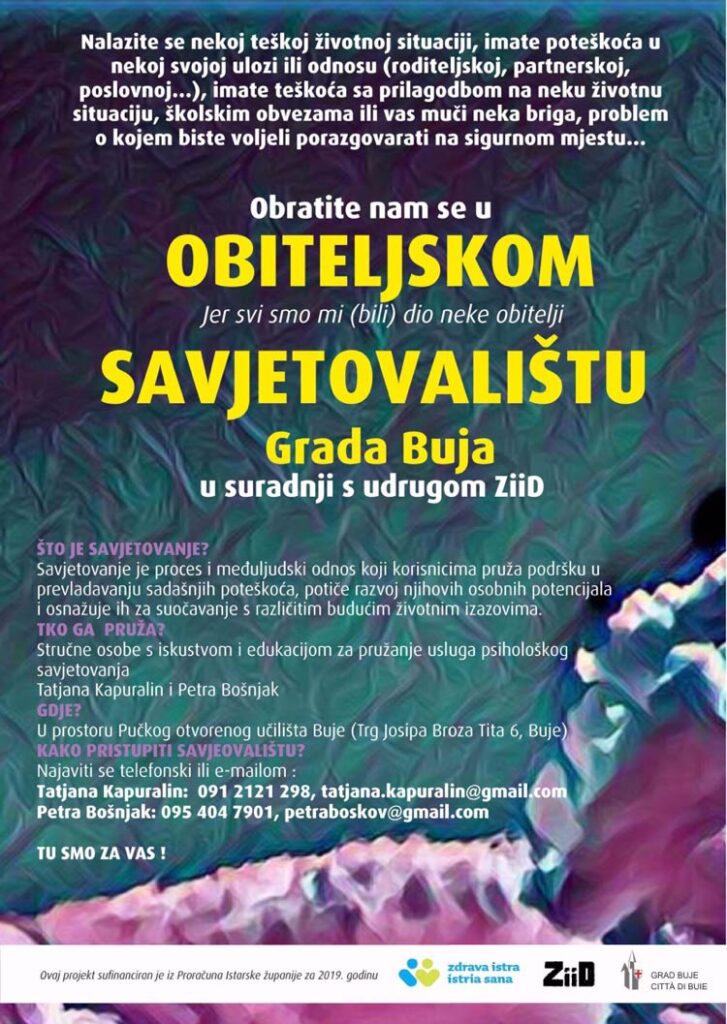 Nalazite se nekoj teškoj životnoj situaciji, imate poteškoća u nekoj svojoj ulozi ili odnosu (roditeljskoj, partnerskoj, poslovnoj...), imate teškoća sa prilagodbom na neku životnu situaciju, školskim obvezama ili vas muči neka briga, problem o kojem biste voljeli porazgovarati na sigurnom mjestu...

Obratite nam se u

OBITELJSKOM

Jer svi smo mi (bili) dio neke obitelji

SAVJETOVALIŠTU

Grada Buja

u suradnji s udrugom ZiiD

ŠTO JE SAVJETOVANJE?

Savjetovanje je proces i međuljudski odnos koji korisnicima pruža podršku u prevladavanju sadašnjih poteškoća, potiče razvoj njihovih osobnih potencijala i osnažuje ih za suočavanje s različitim budućim životnim izazovima.

TKO GA PRUŽA?

Stručne osobe s iskustvom i edukacijom za pružanje usluga psihološkog savjetovanja

Tatjana Kapuralin i Petra Bošnjak

GDJE?

U prostoru Pučkog otvorenog učilišta Buje (Trg Josipa Broza Tita 6, Buje)

KAKO PRISTUPITI SAVJEOVALIŠTU?

Najaviti se telefonski ili e-mailom :

Tatjana Kapuralin: 091 2121 298, tatjana.kapuralin@gmail.com

Petra Bošnjak: 095 404 7901, petraboskov@gmail.com

TU SMO ZA VAS !

Ovaj projekt sufinanciran je iz Proračuna Istarske županije za 2019. godinu

zdrava istra istria sana

ZiiD

GRAD BUJE CITTÀ DI BUIE